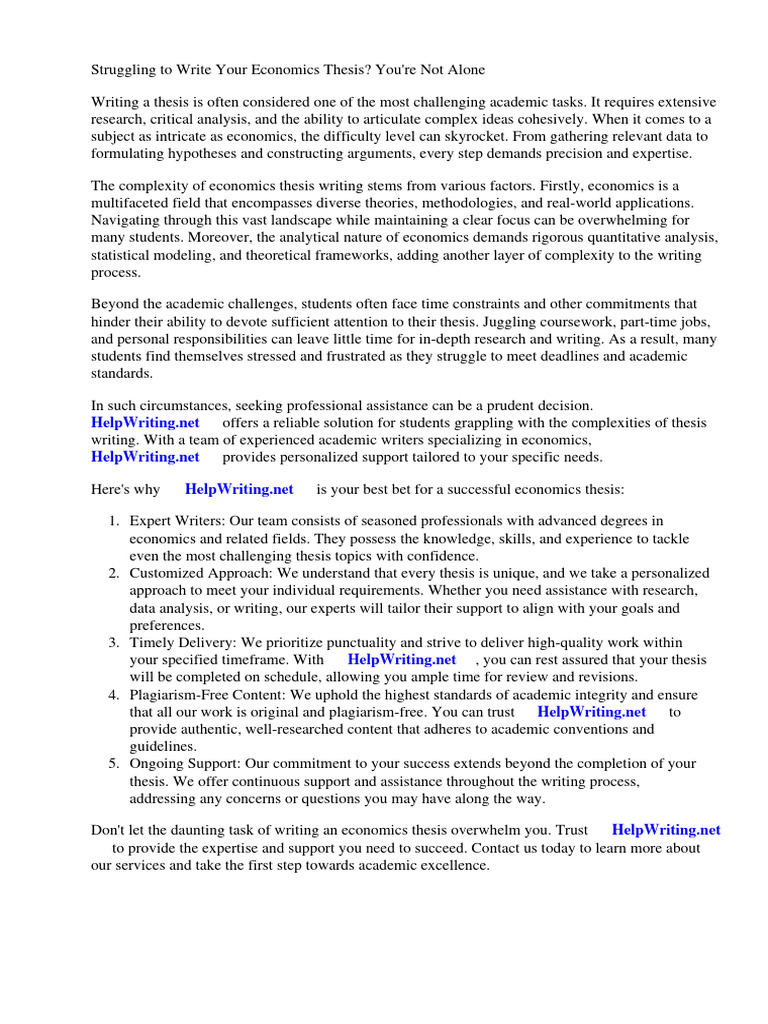 Struggling to Write Your Economics Thesis? You're Not Alone

Writing a thesis is often considered one of the most challenging academic tasks. It requires extensive research, critical analysis, and the ability to articulate complex ideas cohesively. When it comes to a subject as intricate as economics, the difficulty level can skyrocket. From gathering relevant data to formulating hypotheses and constructing arguments, every step demands precision and expertise.

The complexity of economics thesis writing stems from various factors. Firstly, economics is a multifaceted field that encompasses diverse theories, methodologies, and real-world applications. Navigating through this vast landscape while maintaining a clear focus can be overwhelming for many students. Moreover, the analytical nature of economics demands rigorous quantitative analysis, statistical modeling, and theoretical frameworks, adding another layer of complexity to the writing process.

Beyond the academic challenges, students often face time constraints and other commitments that hinder their ability to devote sufficient attention to their thesis. Juggling coursework, part-time jobs, and personal responsibilities can leave little time for in-depth research and writing. As a result, many students find themselves stressed and frustrated as they struggle to meet deadlines and academic standards.

In such circumstances, seeking professional assistance can be a prudent decision. HelpWriting.net offers a reliable solution for students grappling with the complexities of thesis writing. With a team of experienced academic writers specializing in economics, HelpWriting.net provides personalized support tailored to your specific needs.

Here's why HelpWriting.net is your best bet for a successful economics thesis:

1. Expert Writers: Our team consists of seasoned professionals with advanced degrees in economics and related fields. They possess the knowledge, skills, and experience to tackle even the most challenging thesis topics with confidence.
2. Customized Approach: We understand that every thesis is unique, and we take a personalized approach to meet your individual requirements. Whether you need assistance with research, data analysis, or writing, our experts will tailor their support to align with your goals and preferences.
3. Timely Delivery: We prioritize punctuality and strive to deliver high-quality work within your specified timeframe. With HelpWriting.net , you can rest assured that your thesis will be completed on schedule, allowing you ample time for review and revisions.
4. Plagiarism-Free Content: We uphold the highest standards of academic integrity and ensure that all our work is original and plagiarism-free. You can trust HelpWriting.net to provide authentic, well-researched content that adheres to academic conventions and guidelines.
5. Ongoing Support: Our commitment to your success extends beyond the completion of your thesis. We offer continuous support and assistance throughout the writing process, addressing any concerns or questions you may have along the way.

Don't let the daunting task of writing an economics thesis overwhelm you. Trust HelpWriting.net to provide the expertise and support you need to succeed. Contact us today to learn more about our services and take the first step towards academic excellence.